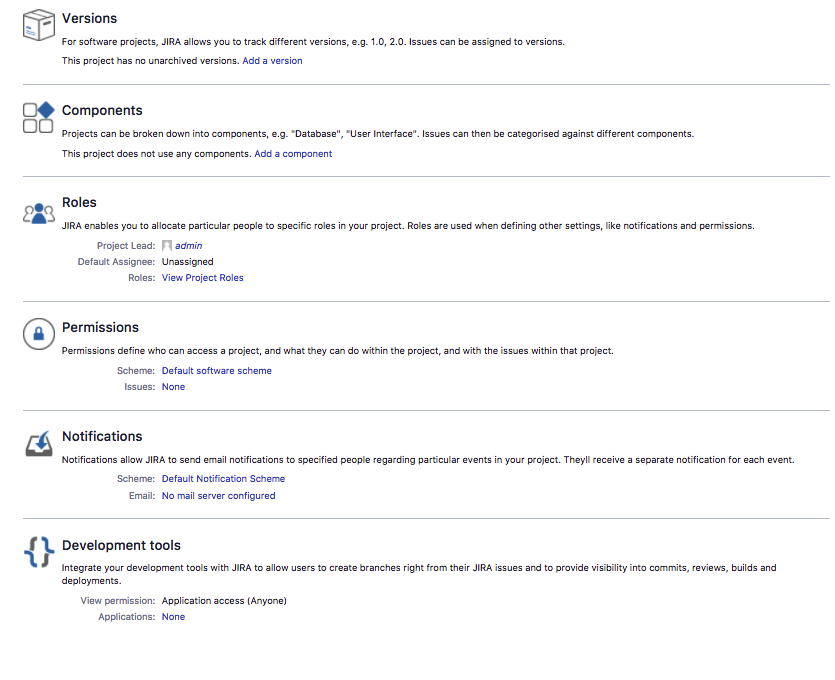 Versions

For software projects, JIRA allows you to track different versions, e.g. 1.0, 2.0. Issues can be assigned to versions.

This project has no unarchived versions. Add a version

Components

Projects can be broken down into components, e.g. "Database", "User Interface". Issues can then be categorised against different components.

This project does not use any components. Add a component

Roles

JIRA enables you to allocate particular people to specific roles in your project. Roles are used when defining other settings, like notifications and permissions.

Project Lead: admin
Default Assignee: Unassigned
Roles: View Project Roles

Permissions

Permissions define who can access a project, and what they can do within the project, and with the issues within that project.

Scheme: Default software scheme
Issues: None

Notifications

Notifications allow JIRA to send email notifications to specified people regarding particular events in your project. Theyll receive a separate notification for each event.

Scheme: Default Notification Scheme
Email: No mail server configured

Development tools

Integrate your development tools with JIRA to allow users to create branches right from their JIRA issues and to provide visibility into commits, reviews, builds and deployments.

View permission: Application access (Anyone)
Applications: None